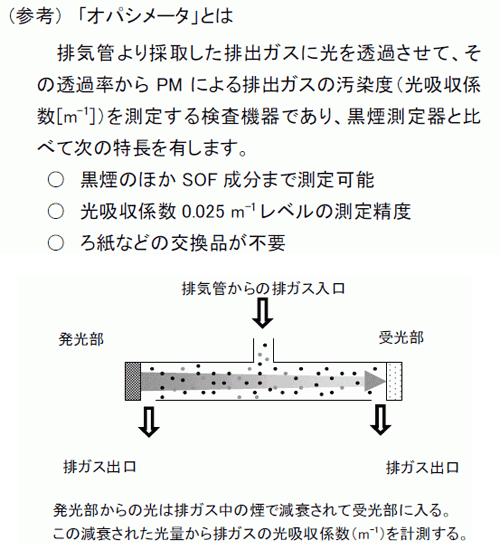 （参考）「オパシメータ」とは

排気管より採取した排出ガスに光を透過させて、その透過率から PM による排出ガスの汚染度（光吸収係数[$m^{-1}$]）を測定する検査機器であり、黒煙測定器と比べて次の特長を有します。

○　黒煙のほか SOF 成分まで測定可能
○　光吸収係数 0.025 $m^{-1}$ レベルの測定精度
○　ろ紙などの交換品が不要

排気管からの排ガス入口

発光部

受光部

排ガス出口

排ガス出口

発光部からの光は排ガス中の煙で減衰されて受光部に入る。
この減衰された光量から排ガスの光吸収係数（$m^{-1}$）を計測する。